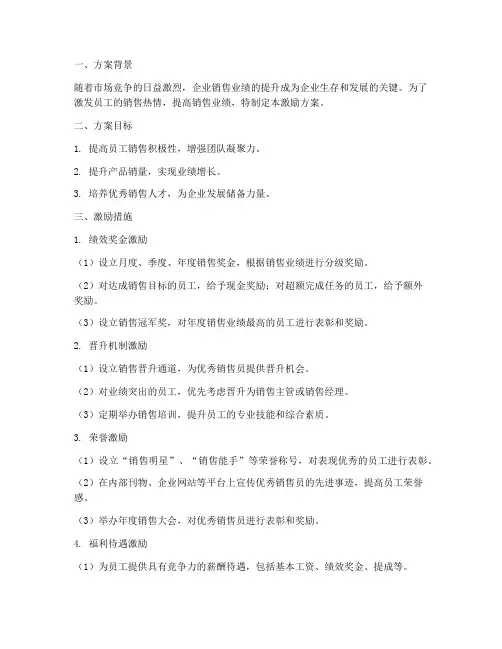 一、方案背景

随着市场竞争的日益激烈，企业销售业绩的提升成为企业生存和发展的关键。为了激发员工的销售热情，提高销售业绩，特制定本激励方案。

二、方案目标

1. 提高员工销售积极性，增强团队凝聚力。

2. 提升产品销量，实现业绩增长。

3. 培养优秀销售人才，为企业发展储备力量。

三、激励措施

1. 绩效奖金激励

（1）设立月度、季度、年度销售奖金，根据销售业绩进行分级奖励。

（2）对达成销售目标的员工，给予现金奖励；对超额完成任务的员工，给予额外奖励。

（3）设立销售冠军奖，对年度销售业绩最高的员工进行表彰和奖励。

2. 晋升机制激励

（1）设立销售晋升通道，为优秀销售员提供晋升机会。

（2）对业绩突出的员工，优先考虑晋升为销售主管或销售经理。

（3）定期举办销售培训，提升员工的专业技能和综合素质。

3. 荣誉激励

（1）设立“销售明星”、“销售能手”等荣誉称号，对表现优秀的员工进行表彰。

（2）在内部刊物、企业网站等平台上宣传优秀销售员的先进事迹，提高员工荣誉感。

（3）举办年度销售大会，对优秀销售员进行表彰和奖励。

4. 福利待遇激励

（1）为员工提供具有竞争力的薪酬待遇，包括基本工资、绩效奖金、提成等。